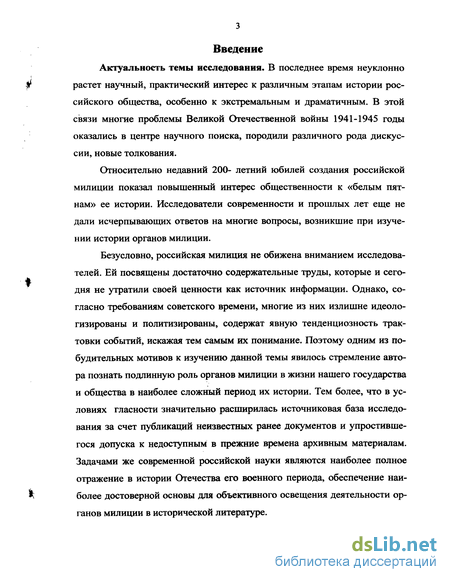 3

Введение

Актуальность темы исследования. В последнее время неуклонно растет научный, практический интерес к различным этапам истории российского общества, особенно к экстремальным и драматичным. В этой связи многие проблемы Великой Отечественной войны 1941-1945 годы оказались в центре научного поиска, породили различного рода дискуссии, новые толкования.

Относительно недавний 200- летний юбилей создания российской милиции показал повышенный интерес общественности к «белым пятнам» ее истории. Исследователи современности и прошлых лет еще не дали исчерпывающих ответов на многие вопросы, возникшие при изучении истории органов милиции.

Безусловно, российская милиция не обижена вниманием исследователей. Ей посвящены достаточно содержательные труды, которые и сегодня не утратили своей ценности как источник информации. Однако, согласно требованиям советского времени, многие из них излишне идеологизированы и политизированы, содержат явную тенденциозность трактовки событий, искажая тем самым их понимание. Поэтому одним из побудительных мотивов к изучению данной темы явилось стремление автора познать подлинную роль органов милиции в жизни нашего государства и общества в наиболее сложный период их истории. Тем более, что в условиях гласности значительно расширилась источниковая база исследования за счет публикаций неизвестных ранее документов и упростившегося допуска к недоступным в прежние времена архивным материалам. Задачами же современной российской науки являются наиболее полное отражение в истории Отечества его военного периода, обеспечение наиболее достоверной основы для объективного освещения деятельности органов милиции в исторической литературе.

dsLib.net
библиотека диссертаций